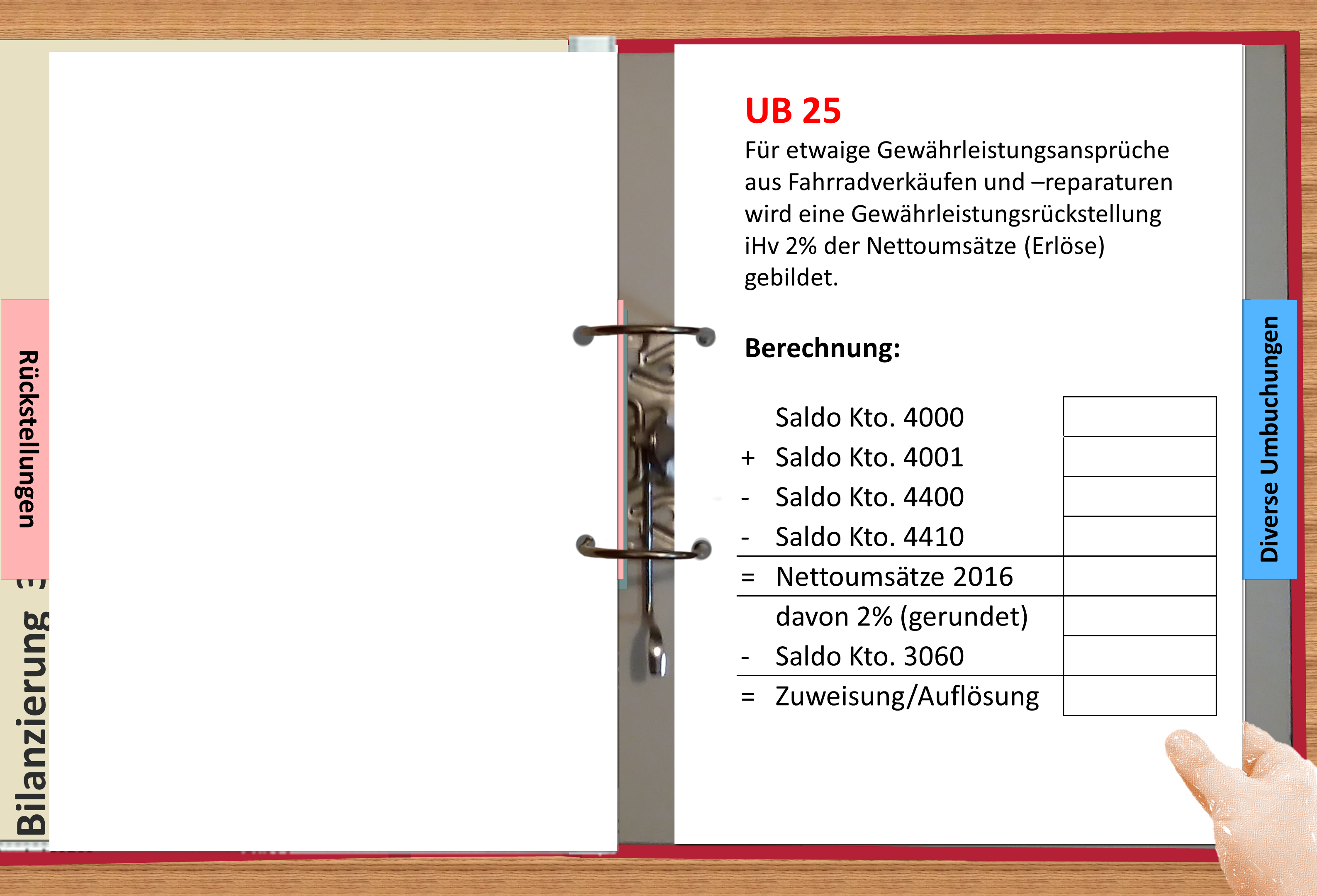 Rückstellungen

Bilanzierung

UB 25

Für etwaige Gewährleistungsansprüche aus Fahrradverkäufen und –reparaturen wird eine Gewährleistungsrückstellung iHv 2% der Nettoumsätze (Erlöse) gebildet.

Berechnung:

| | | |
|---|---|---|
| | Saldo Kto. 4000 | |
| + | Saldo Kto. 4001 | |
| - | Saldo Kto. 4400 | |
| - | Saldo Kto. 4410 | |
| = | Nettoumsätze 2016 | |
| | davon 2% (gerundet) | |
| - | Saldo Kto. 3060 | |
| = | Zuweisung/Auflösung | |

Diverse Umbuchungen